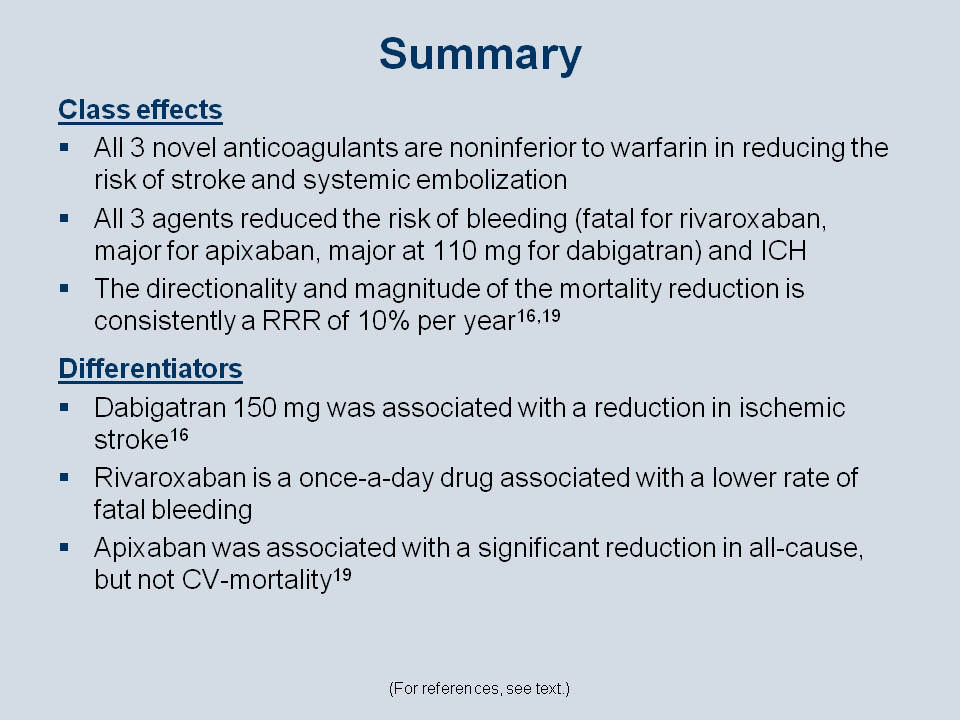 Summary

Class effects

▪ All 3 novel anticoagulants are noninferior to warfarin in reducing the risk of stroke and systemic embolization

▪ All 3 agents reduced the risk of bleeding (fatal for rivaroxaban, major for apixaban, major at 110 mg for dabigatran) and ICH

▪ The directionality and magnitude of the mortality reduction is consistently a RRR of 10% per year$^{16,19}$

Differentiators

▪ Dabigatran 150 mg was associated with a reduction in ischemic stroke$^{16}$

▪ Rivaroxaban is a once-a-day drug associated with a lower rate of fatal bleeding

▪ Apixaban was associated with a significant reduction in all-cause, but not CV-mortality$^{19}$

(For references, see text.)